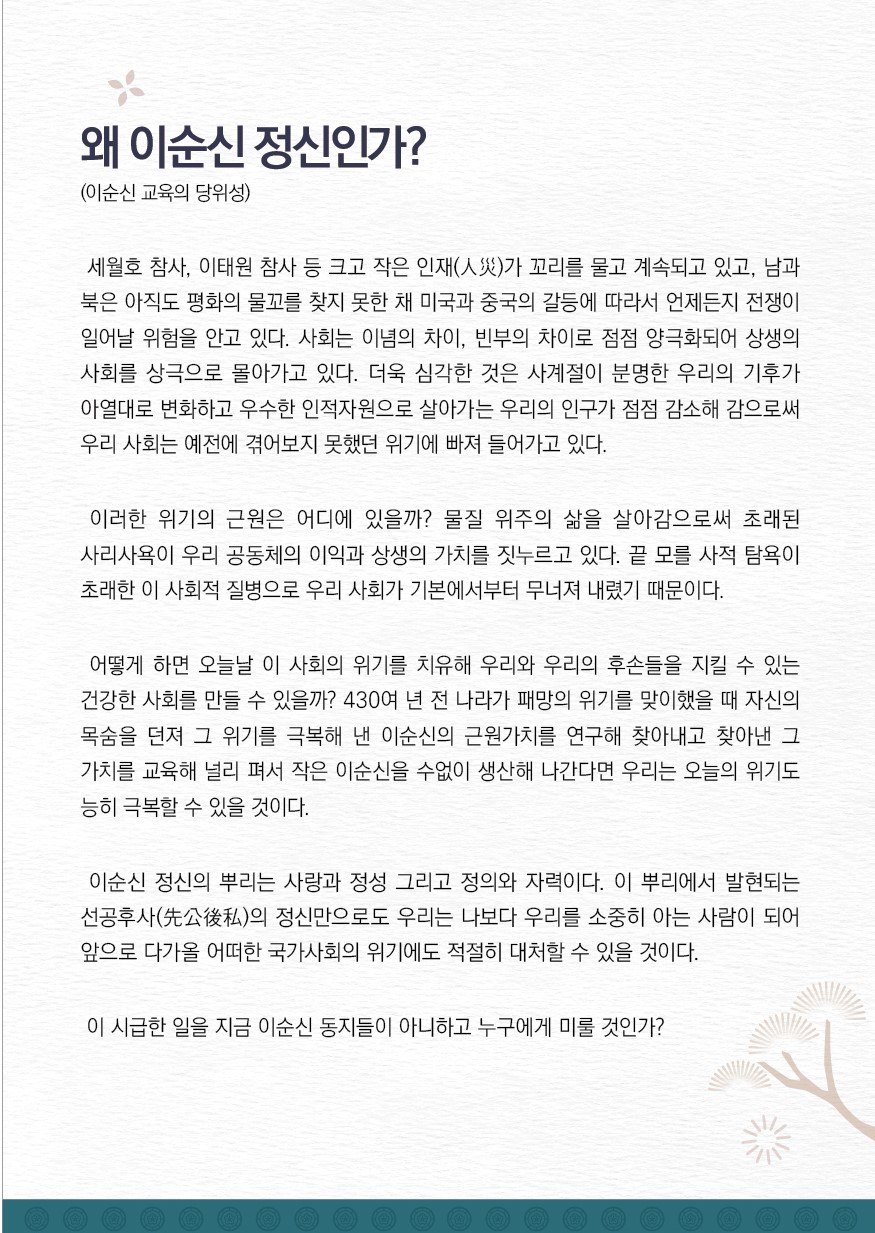 왜 이순신 정신인가?
(이순신 교육의 당위성)

세월호 참사, 이태원 참사 등 크고 작은 인재(人災)가 꼬리를 물고 계속되고 있고, 남과 북은 아직도 평화의 물꼬를 찾지 못한 채 미국과 중국의 갈등에 따라서 언제든지 전쟁이 일어날 위험을 안고 있다. 사회는 이념의 차이, 빈부의 차이로 점점 양극화되어 상생의 사회를 상극으로 몰아가고 있다. 더욱 심각한 것은 사계절이 분명한 우리의 기후가 아열대로 변화하고 우수한 인적자원으로 살아가는 우리의 인구가 점점 감소해 감으로써 우리 사회는 예전에 겪어보지 못했던 위기에 빠져 들어가고 있다.

이러한 위기의 근원은 어디에 있을까? 물질 위주의 삶을 살아감으로써 초래된 사리사욕이 우리 공동체의 이익과 상생의 가치를 짓누르고 있다. 끝 모를 사적 탐욕이 초래한 이 사회적 질병으로 우리 사회가 기본에서부터 무너져 내렸기 때문이다.

어떻게 하면 오늘날 이 사회의 위기를 치유해 우리와 우리의 후손들을 지킬 수 있는 건강한 사회를 만들 수 있을까? 430여 년 전 나라가 패망의 위기를 맞이했을 때 자신의 목숨을 던져 그 위기를 극복해 낸 이순신의 근원가치를 연구해 찾아내고 찾아낸 그 가치를 교육해 널리 펴서 작은 이순신을 수없이 생산해 나간다면 우리는 오늘의 위기도 능히 극복할 수 있을 것이다.

이순신 정신의 뿌리는 사랑과 정성 그리고 정의와 자력이다. 이 뿌리에서 발현되는 선공후사(先公後私)의 정신만으로도 우리는 나보다 우리를 소중히 아는 사람이 되어 앞으로 다가올 어떠한 국가사회의 위기에도 적절히 대처할 수 있을 것이다.

이 시급한 일을 지금 이순신 동지들이 아니하고 누구에게 미룰 것인가?